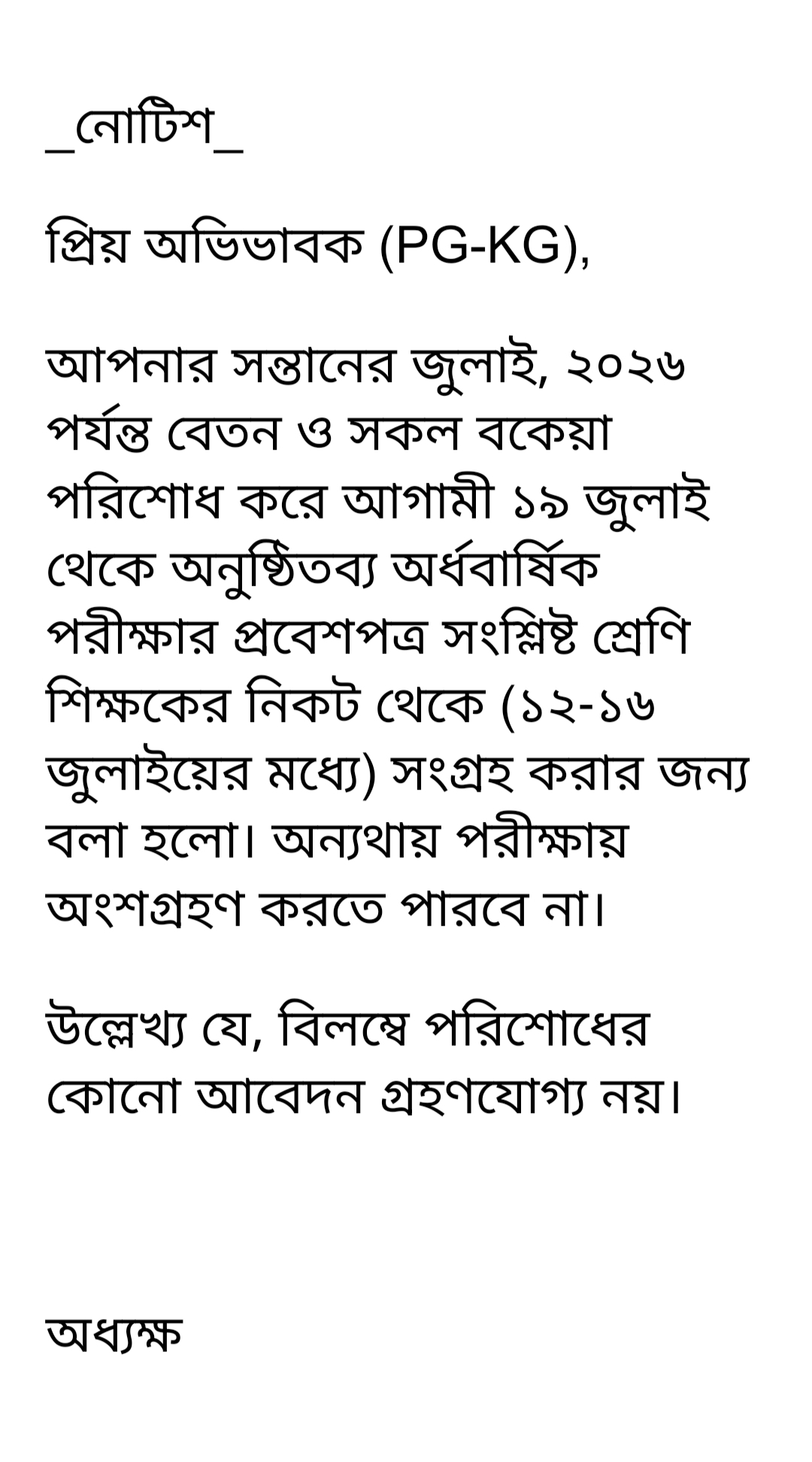 _নোটিশ_

প্রিয় অভিভাবক (PG-KG),

আপনার সন্তানের জুলাই, ২০২৬ পর্যন্ত বেতন ও সকল বকেয়া পরিশোধ করে আগামী ১৯ জুলাই থেকে অনুষ্ঠিতব্য অর্ধবার্ষিক পরীক্ষার প্রবেশপত্র সংশ্লিষ্ট শ্রেণি শিক্ষকের নিকট থেকে (১২-১৬ জুলাইয়ের মধ্যে) সংগ্রহ করার জন্য বলা হলো। অন্যথায় পরীক্ষায় অংশগ্রহণ করতে পারবে না।

উল্লেখ্য যে, বিলম্বে পরিশোধের কোনো আবেদন গ্রহণযোগ্য নয়।

অধ্যক্ষ